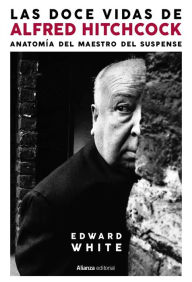 LAS DOCE VIDAS DE
ALFRED HITCHCOCK
ANATOMÍA DEL MAESTRO DEL SUSPENSE

EDWARD
WHITE

Alianza editorial